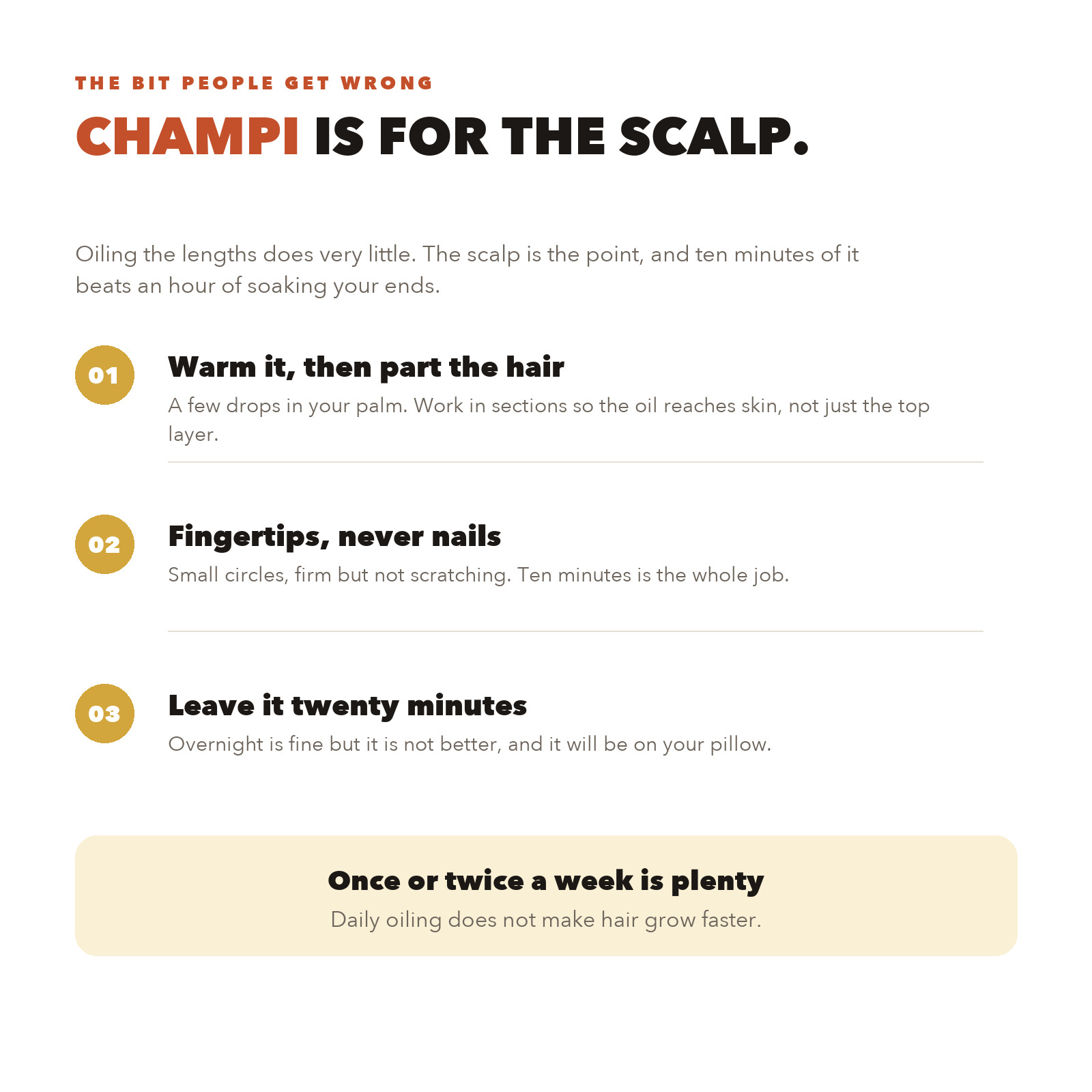 THE BIT PEOPLE GET WRONG

CHAMPI IS FOR THE SCALP.

Oiling the lengths does very little. The scalp is the point, and ten minutes of it beats an hour of soaking your ends.

01

Warm it, then part the hair

A few drops in your palm. Work in sections so the oil reaches skin, not just the top layer.

02

Fingertips, never nails

Small circles, firm but not scratching. Ten minutes is the whole job.

03

Leave it twenty minutes

Overnight is fine but it is not better, and it will be on your pillow.

Once or twice a week is plenty

Daily oiling does not make hair grow faster.